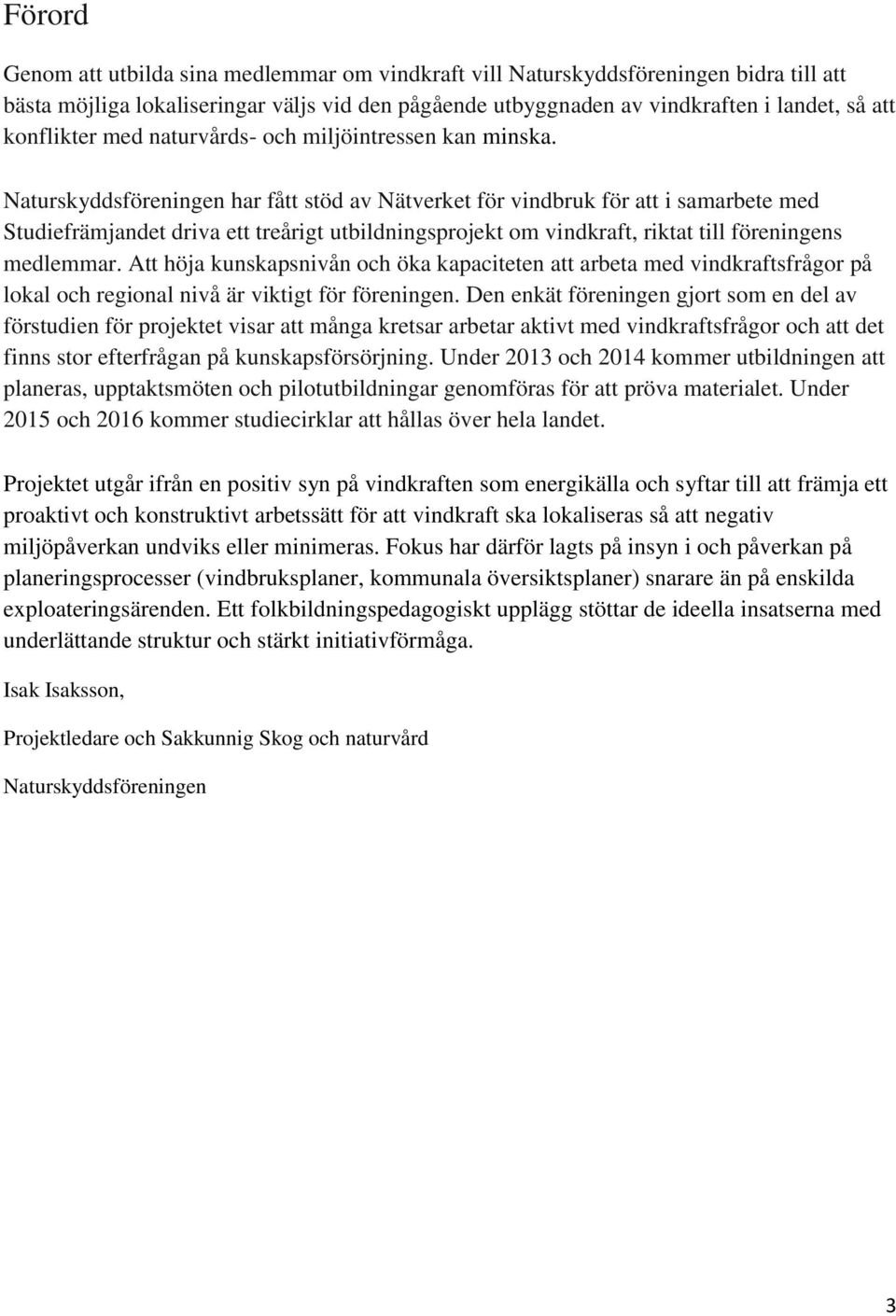 Förord

Genom att utbilda sina medlemmar om vindkraft vill Naturskyddsföreningen bidra till att bästa möjliga lokaliseringar väljs vid den pågående utbyggnaden av vindkraften i landet, så att konflikter med naturvårds- och miljöintressen kan minska.

Naturskyddsföreningen har fått stöd av Nätverket för vindbruk för att i samarbete med Studiefrämjandet driva ett treårigt utbildningsprojekt om vindkraft, riktat till föreningens medlemmar. Att höja kunskapsnivån och öka kapaciteten att arbeta med vindkraftsfrågor på lokal och regional nivå är viktigt för föreningen. Den enkät föreningen gjort som en del av förstudien för projektet visar att många kretsar arbetar aktivt med vindkraftsfrågor och att det finns stor efterfrågan på kunskapsförsörjning. Under 2013 och 2014 kommer utbildningen att planeras, upptaktsmöten och pilotutbildningar genomföras för att pröva materialet. Under 2015 och 2016 kommer studiecirklar att hållas över hela landet.

Projektet utgår ifrån en positiv syn på vindkraften som energikälla och syftar till att främja ett proaktivt och konstruktivt arbetssätt för att vindkraft ska lokaliseras så att negativ miljöpåverkan undviks eller minimeras. Fokus har därför lagts på insyn i och påverkan på planeringsprocesser (vindbruksplaner, kommunala översiktsplaner) snarare än på enskilda exploateringsärenden. Ett folkbildningspedagogiskt upplägg stöttar de ideella insatserna med underlättande struktur och stärkt initiativförmåga.

Isak Isaksson,

Projektledare och Sakkunnig Skog och naturvård

Naturskyddsföreningen

3